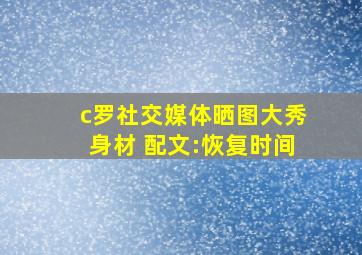 c罗社交媒体晒图大秀身材 配文:恢复时间